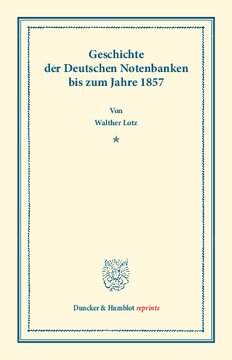 Geschichte
der Deutschen Notenbanken
bis zum Jahre 1857

Von
Walther Lotz

*

Duncker & Humblot reprints